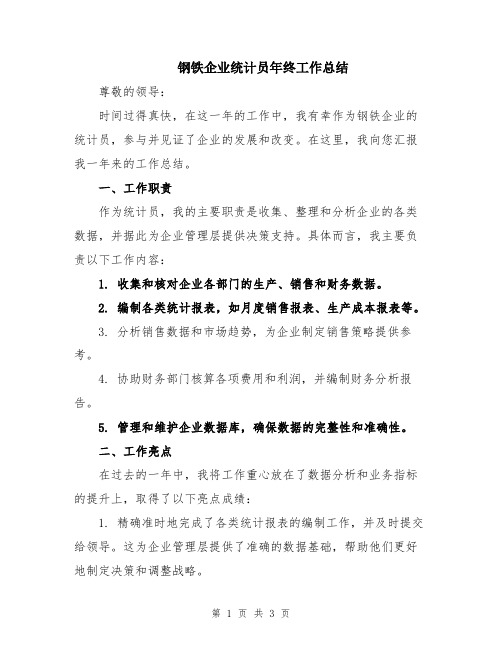 钢铁企业统计员年终工作总结

尊敬的领导：

时间过得真快，在这一年的工作中，我有幸作为钢铁企业的统计员，参与并见证了企业的发展和改变。在这里，我向您汇报我一年来的工作总结。

一、工作职责

作为统计员，我的主要职责是收集、整理和分析企业的各类数据，并据此为企业管理层提供决策支持。具体而言，我主要负责以下工作内容：

1. 收集和核对企业各部门的生产、销售和财务数据。

2. 编制各类统计报表，如月度销售报表、生产成本报表等。

3. 分析销售数据和市场趋势，为企业制定销售策略提供参考。

4. 协助财务部门核算各项费用和利润，并编制财务分析报告。

5. 管理和维护企业数据库，确保数据的完整性和准确性。

二、工作亮点

在过去的一年中，我将工作重心放在了数据分析和业务指标的提升上，取得了以下亮点成绩：

1. 精确准时地完成了各类统计报表的编制工作，并及时提交给领导。这为企业管理层提供了准确的数据基础，帮助他们更好地制定决策和调整战略。

第 1 页 共 3 页